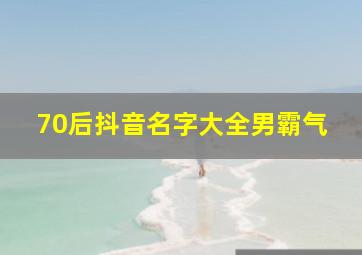 70后抖音名字大全男霸气